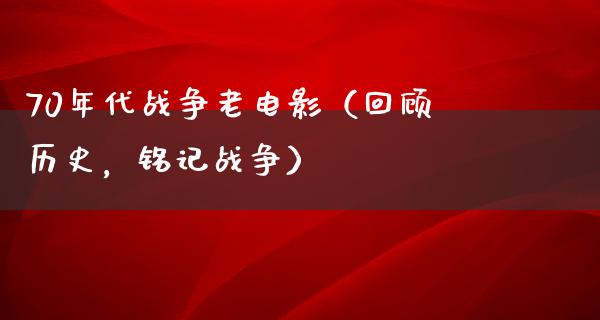 70年代战争老电影（回顾历史，铭记战争）